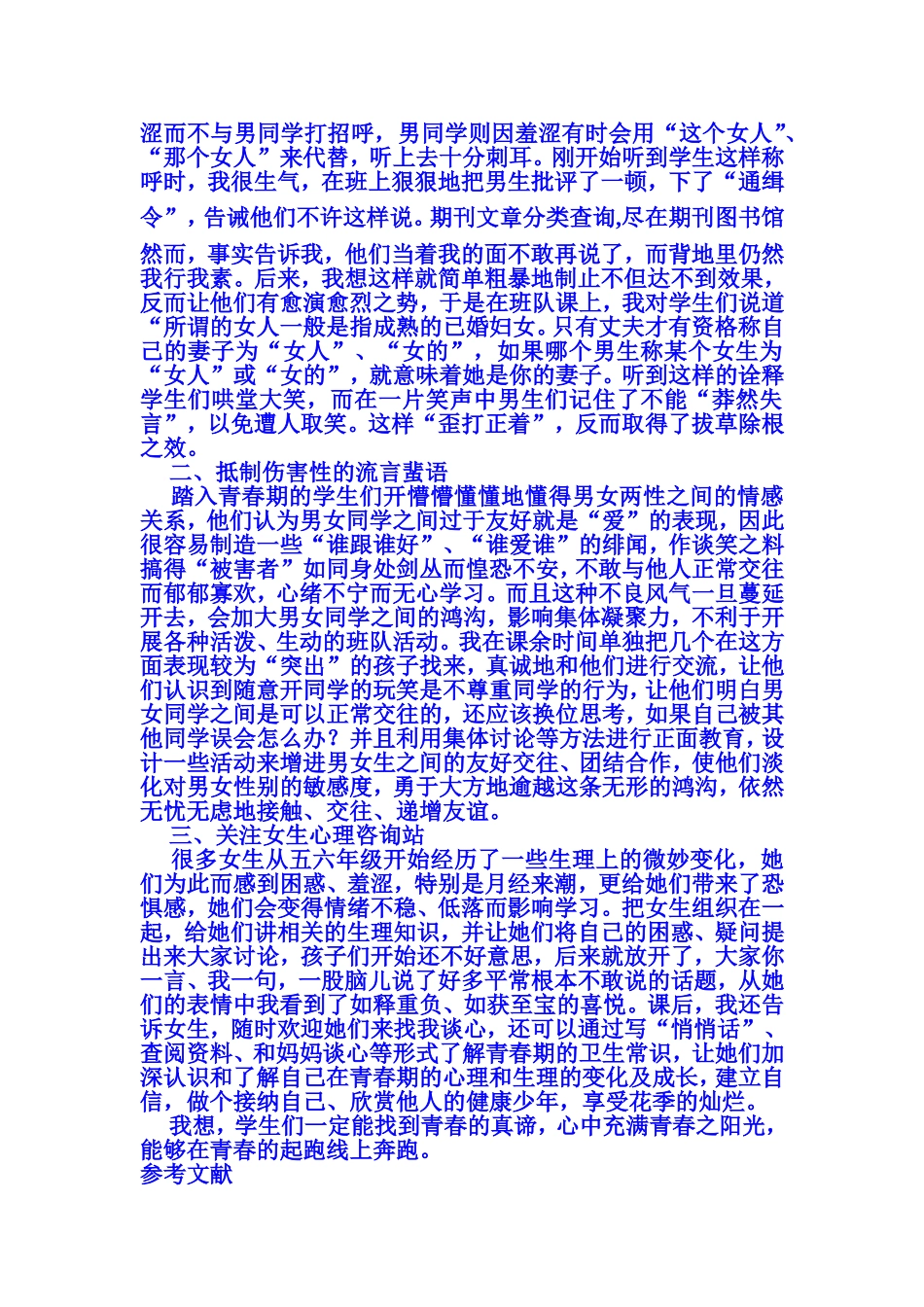 涩而不与男同学打招呼，男同学则因羞涩有时会用“这个女人”、“那个女人”来代替，听上去十分刺耳。刚开始听到学生这样称呼时，我很生气，在班上狠狠地把男生批评了一顿，下了“通缉令”，告诫他们不许这样说。期刊文章分类查询,尽在期刊图书馆

然而，事实告诉我，他们当着我的面不敢再说了，而背地里仍然我行我素。后来，我想这样就简单粗暴地制止不但达不到效果，反而让他们有愈演愈烈之势，于是在班队课上，我对学生们说道“所谓的女人一般是指成熟的已婚妇女。只有丈夫才有资格称自己的妻子为“女人”、“女的”，如果哪个男生称某个女生为“女人”或“女的”，就意味着她是你的妻子。听到这样的诠释学生们哄堂大笑，而在一片笑声中男生们记住了不能“莽然失言”，以免遭人取笑。这样“歪打正着”，反而取得了拔草除根之效。

二、抵制伤害性的流言蜚语

踏入青春期的学生们开懵懵懂懂地懂得男女两性之间的情感关系，他们认为男女同学之间过于友好就是“爱”的表现，因此很容易制造一些“谁跟谁好”、“谁爱谁”的绯闻，作谈笑之料搞得“被害者”如同身处剑丛而惶恐不安，不敢与他人正常交往而郁郁寡欢，心绪不宁而无心学习。而且这种不良风气一旦蔓延开去，会加大男女同学之间的鸿沟，影响集体凝聚力，不利于开展各种活泼、生动的班队活动。我在课余时间单独把几个在这方面表现较为“突出”的孩子找来，真诚地和他们进行交流，让他们认识到随意开同学的玩笑是不尊重同学的行为，让他们明白男女同学之间是可以正常交往的，还应该换位思考，如果自己被其他同学误会怎么办？并且利用集体讨论等方法进行正面教育，设计一些活动来增进男女生之间的友好交往、团结合作，使他们淡化对男女性别的敏感度，勇于大方地逾越这条无形的鸿沟，依然无忧无虑地接触、交往、递增友谊。

三、关注女生心理咨询站

很多女生从五六年级开始经历了一些生理上的微妙变化，她们为此而感到困惑、羞涩，特别是月经来潮，更给她们带来了恐惧感，她们会变得情绪不稳、低落而影响学习。把女生组织在一起，给她们讲相关的生理知识，并让她们将自己的困惑、疑问提出来大家讨论，孩子们开始还不好意思，后来就放开了，大家你一言、我一句，一股脑儿说了好多平常根本不敢说的话题，从她们的表情中我看到了如释重负、如获至宝的喜悦。课后，我还告诉女生，随时欢迎她们来找我谈心，还可以通过写“悄悄话”、查阅资料、和妈妈谈心等形式了解青春期的卫生常识，让她们加深认识和了解自己在青春期的心理和生理的变化及成长，建立自信，做个接纳自己、欣赏他人的健康少年，享受花季的灿烂。

我想，学生们一定能找到青春的真谛，心中充满青春之阳光，能够在青春的起跑线上奔跑。

参考文献